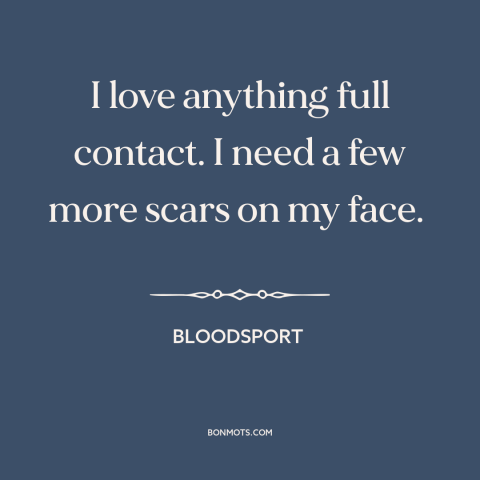 I love anything full contact. I need a few more scars on my face.

BLOODSPORT

BONMOTS.COM